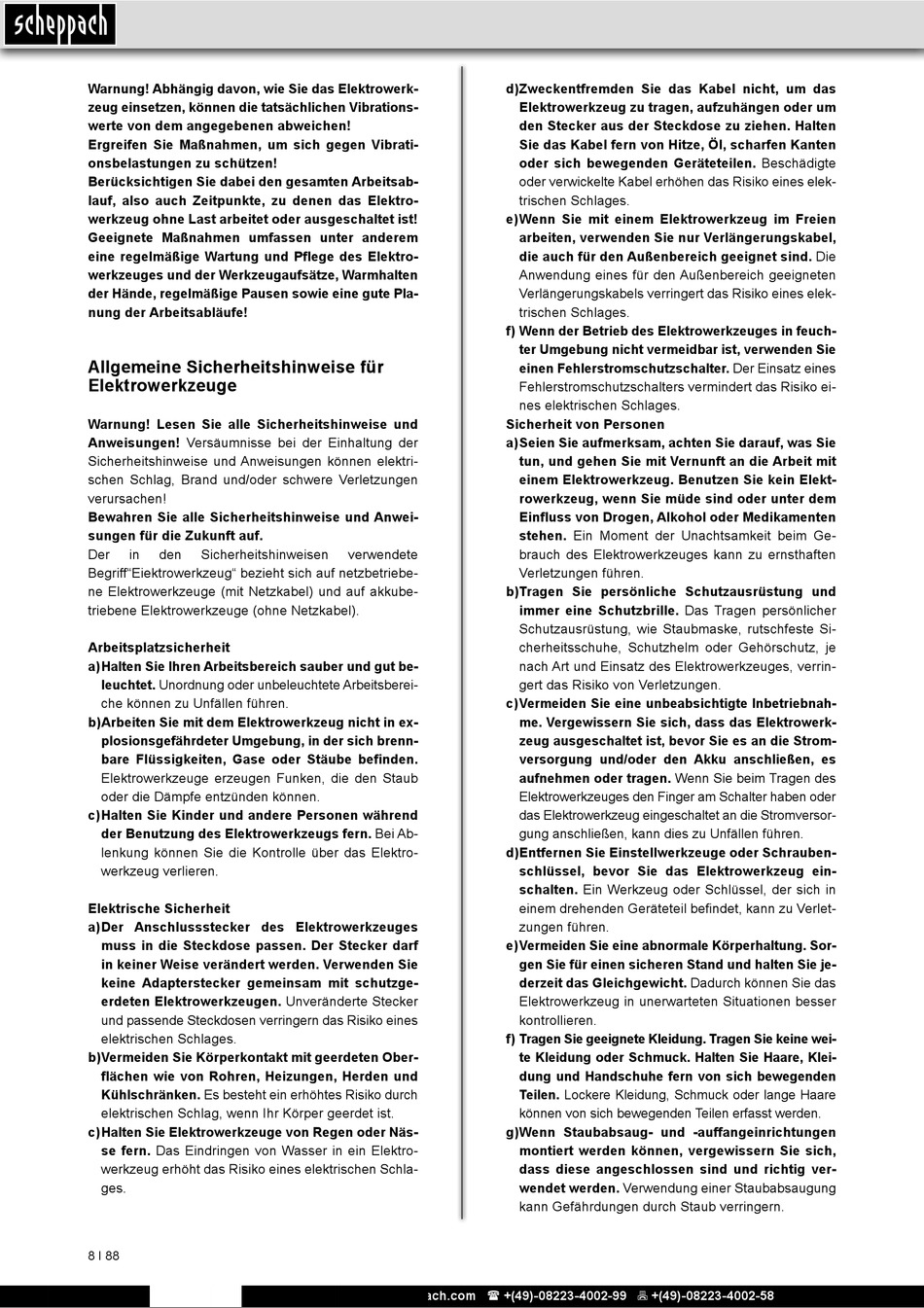 scheppach

Warnung! Abhängig davon, wie Sie das Elektrowerkzeug einsetzen, können die tatsächlichen Vibrationswerte von dem angegebenen abweichen!
Ergreifen Sie Maßnahmen, um sich gegen Vibrationsbelastungen zu schützen!
Berücksichtigen Sie dabei den gesamten Arbeitsablauf, also auch Zeitpunkte, zu denen das Elektrowerkzeug ohne Last arbeitet oder ausgeschaltet ist!
Geeignete Maßnahmen umfassen unter anderem eine regelmäßige Wartung und Pflege des Elektrowerkzeuges und der Werkzeugaufsätze, Warmhalten der Hände, regelmäßige Pausen sowie eine gute Planung der Arbeitsabläufe!

Allgemeine Sicherheitshinweise für Elektrowerkzeuge

Warnung! Lesen Sie alle Sicherheitshinweise und Anweisungen! Versäumnisse bei der Einhaltung der Sicherheitshinweise und Anweisungen können elektrischen Schlag, Brand und/oder schwere Verletzungen verursachen!
Bewahren Sie alle Sicherheitshinweise und Anweisungen für die Zukunft auf.
Der in den Sicherheitshinweisen verwendete Begriff"Eiektrowerkzeug" bezieht sich auf netzbetriebene Elektrowerkzeuge (mit Netzkabel) und auf akkubetriebene Elektrowerkzeuge (ohne Netzkabel).

Arbeitsplatzsicherheit
a) Halten Sie Ihren Arbeitsbereich sauber und gut beleuchtet. Unordnung oder unbeleuchtete Arbeitsbereiche können zu Unfällen führen.
b) Arbeiten Sie mit dem Elektrowerkzeug nicht in explosionsgefährdeter Umgebung, in der sich brennbare Flüssigkeiten, Gase oder Stäube befinden. Elektrowerkzeuge erzeugen Funken, die den Staub oder die Dämpfe entzünden können.
c) Halten Sie Kinder und andere Personen während der Benutzung des Elektrowerkzeugs fern. Bei Ablenkung können Sie die Kontrolle über das Elektrowerkzeug verlieren.

Elektrische Sicherheit
a) Der Anschlussstecker des Elektrowerkzeuges muss in die Steckdose passen. Der Stecker darf in keiner Weise verändert werden. Verwenden Sie keine Adapterstecker gemeinsam mit schutzgeerdeten Elektrowerkzeugen. Unveränderte Stecker und passende Steckdosen verringern das Risiko eines elektrischen Schlages.
b) Vermeiden Sie Körperkontakt mit geerdeten Oberflächen wie von Rohren, Heizungen, Herden und Kühlschränken. Es besteht ein erhöhtes Risiko durch elektrischen Schlag, wenn Ihr Körper geerdet ist.
c) Halten Sie Elektrowerkzeuge von Regen oder Nässe fern. Das Eindringen von Wasser in ein Elektrowerkzeug erhöht das Risiko eines elektrischen Schlages.

d) Zweckentfremden Sie das Kabel nicht, um das Elektrowerkzeug zu tragen, aufzuhängen oder um den Stecker aus der Steckdose zu ziehen. Halten Sie das Kabel fern von Hitze, Öl, scharfen Kanten oder sich bewegenden Geräteteilen. Beschädigte oder verwickelte Kabel erhöhen das Risiko eines elektrischen Schlages.
e) Wenn Sie mit einem Elektrowerkzeug im Freien arbeiten, verwenden Sie nur Verlängerungskabel, die auch für den Außenbereich geeignet sind. Die Anwendung eines für den Außenbereich geeigneten Verlängerungskabels verringert das Risiko eines elektrischen Schlages.
f) Wenn der Betrieb des Elektrowerkzeuges in feuchter Umgebung nicht vermeidbar ist, verwenden Sie einen Fehlerstromschutzschalter. Der Einsatz eines Fehlerstromschutzschalters vermindert das Risiko eines elektrischen Schlages.
Sicherheit von Personen
a) Seien Sie aufmerksam, achten Sie darauf, was Sie tun, und gehen Sie mit Vernunft an die Arbeit mit einem Elektrowerkzeug. Benutzen Sie kein Elektrowerkzeug, wenn Sie müde sind oder unter dem Einfluss von Drogen, Alkohol oder Medikamenten stehen. Ein Moment der Unachtsamkeit beim Gebrauch des Elektrowerkzeuges kann zu ernsthaften Verletzungen führen.
b) Tragen Sie persönliche Schutzausrüstung und immer eine Schutzbrille. Das Tragen persönlicher Schutzausrüstung, wie Staubmaske, rutschfeste Sicherheitsschuhe, Schutzhelm oder Gehörschutz, je nach Art und Einsatz des Elektrowerkzeuges, verringert das Risiko von Verletzungen.
c) Vermeiden Sie eine unbeabsichtigte Inbetriebnahme. Vergewissern Sie sich, dass das Elektrowerkzeug ausgeschaltet ist, bevor Sie es an die Stromversorgung und/oder den Akku anschließen, es aufnehmen oder tragen. Wenn Sie beim Tragen des Elektrowerkzeuges den Finger am Schalter haben oder das Elektrowerkzeug eingeschaltet an die Stromversorgung anschließen, kann dies zu Unfällen führen.
d) Entfernen Sie Einstellwerkzeuge oder Schraubenschlüssel, bevor Sie das Elektrowerkzeug einschalten. Ein Werkzeug oder Schlüssel, der sich in einem drehenden Geräteteil befindet, kann zu Verletzungen führen.
e) Vermeiden Sie eine abnormale Körperhaltung. Sorgen Sie für einen sicheren Stand und halten Sie jederzeit das Gleichgewicht. Dadurch können Sie das Elektrowerkzeug in unerwarteten Situationen besser kontrollieren.
f) Tragen Sie geeignete Kleidung. Tragen Sie keine weite Kleidung oder Schmuck. Halten Sie Haare, Kleidung und Handschuhe fern von sich bewegenden Teilen. Lockere Kleidung, Schmuck oder lange Haare können von sich bewegenden Teilen erfasst werden.
g) Wenn Staubabsaug- und -auffangeinrichtungen montiert werden können, vergewissern Sie sich, dass diese angeschlossen sind und richtig verwendet werden. Verwendung einer Staubabsaugung kann Gefährdungen durch Staub verringern.

8 I 88

ach.com ☎ +(49)-08223-4002-99 +(49)-08223-4002-58